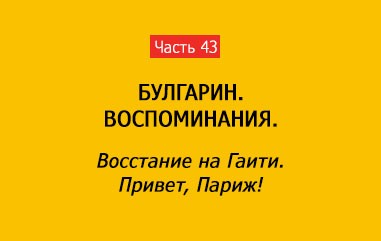 Часть 43

БУЛГАРИН. ВОСПОМИНАНИЯ.

Восстание на Гаити. Привет, Париж!